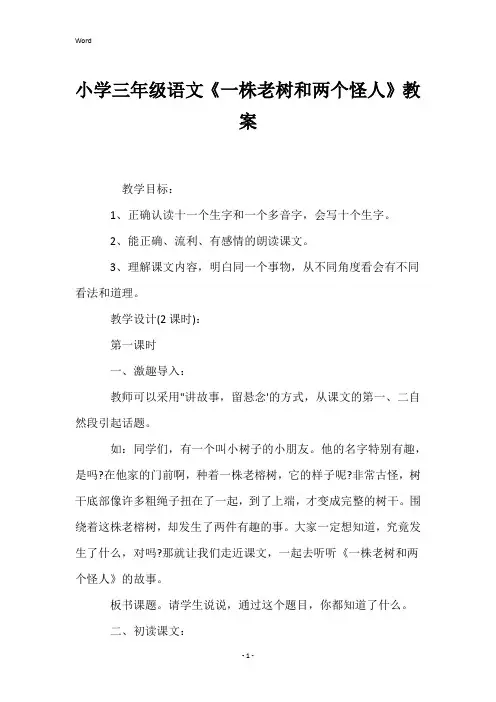 Word

小学三年级语文《一株老树和两个怪人》教案

教学目标：

1、正确认读十一个生字和一个多音字，会写十个生字。

2、能正确、流利、有感情的朗读课文。

3、理解课文内容，明白同一个事物，从不同角度看会有不同看法和道理。

教学设计(2 课时)：

第一课时

一、激趣导入：

教师可以采用"讲故事，留悬念'的方式，从课文的第一、二自然段引起话题。

如：同学们，有一个叫小树子的小朋友。他的名字特别有趣，是吗?在他家的门前啊，种着一株老榕树，它的样子呢?非常古怪，树干底部像许多粗绳子扭在了一起，到了上端，才变成完整的树干。围绕着这株老榕树，却发生了两件有趣的事。大家一定想知道，究竟发生了什么，对吗?那就让我们走近课文，一起去听听《一株老树和两个怪人》的故事。

板书课题。请学生说说，通过这个题目，你都知道了什么。

二、初读课文：

- 1 -